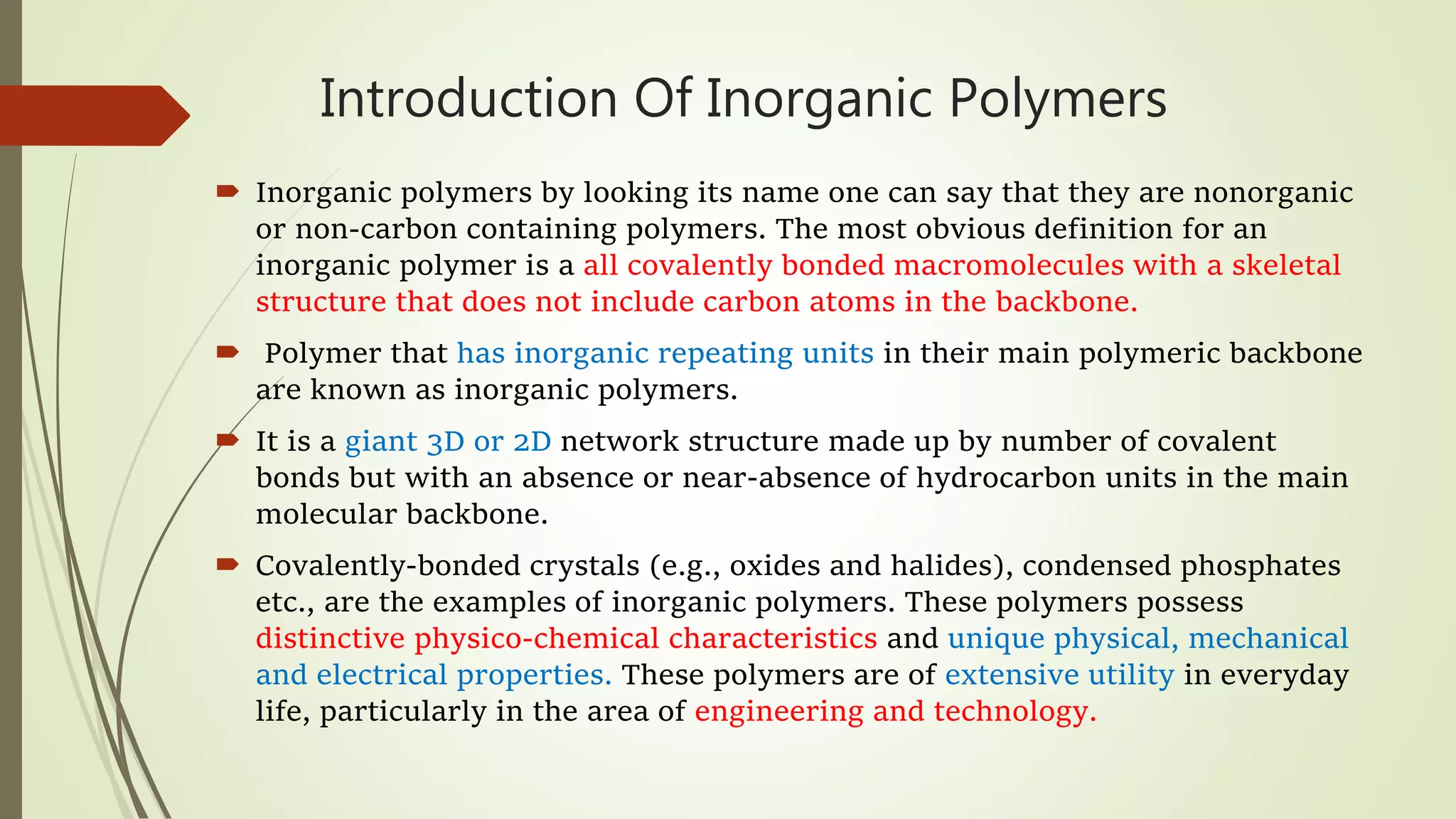 Introduction Of Inorganic Polymers

Inorganic polymers by looking its name one can say that they are nonorganic or non-carbon containing polymers. The most obvious definition for an inorganic polymer is a all covalently bonded macromolecules with a skeletal structure that does not include carbon atoms in the backbone.

Polymer that has inorganic repeating units in their main polymeric backbone are known as inorganic polymers.

It is a giant 3D or 2D network structure made up by number of covalent bonds but with an absence or near-absence of hydrocarbon units in the main molecular backbone.

Covalently-bonded crystals (e.g., oxides and halides), condensed phosphates etc., are the examples of inorganic polymers. These polymers possess distinctive physico-chemical characteristics and unique physical, mechanical and electrical properties. These polymers are of extensive utility in everyday life, particularly in the area of engineering and technology.